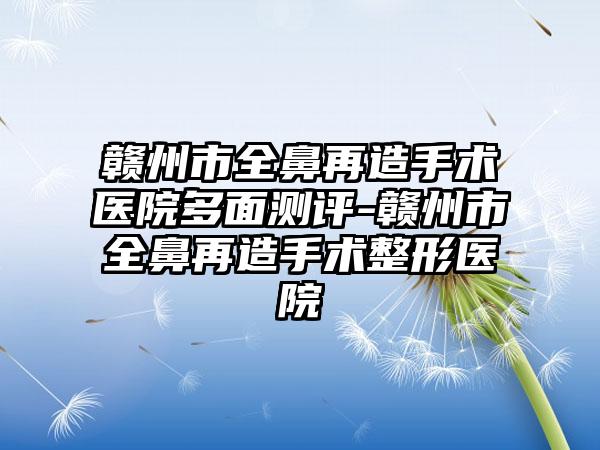 赣州市全鼻再造手术医院多面测评-赣州市全鼻再造手术整形医院